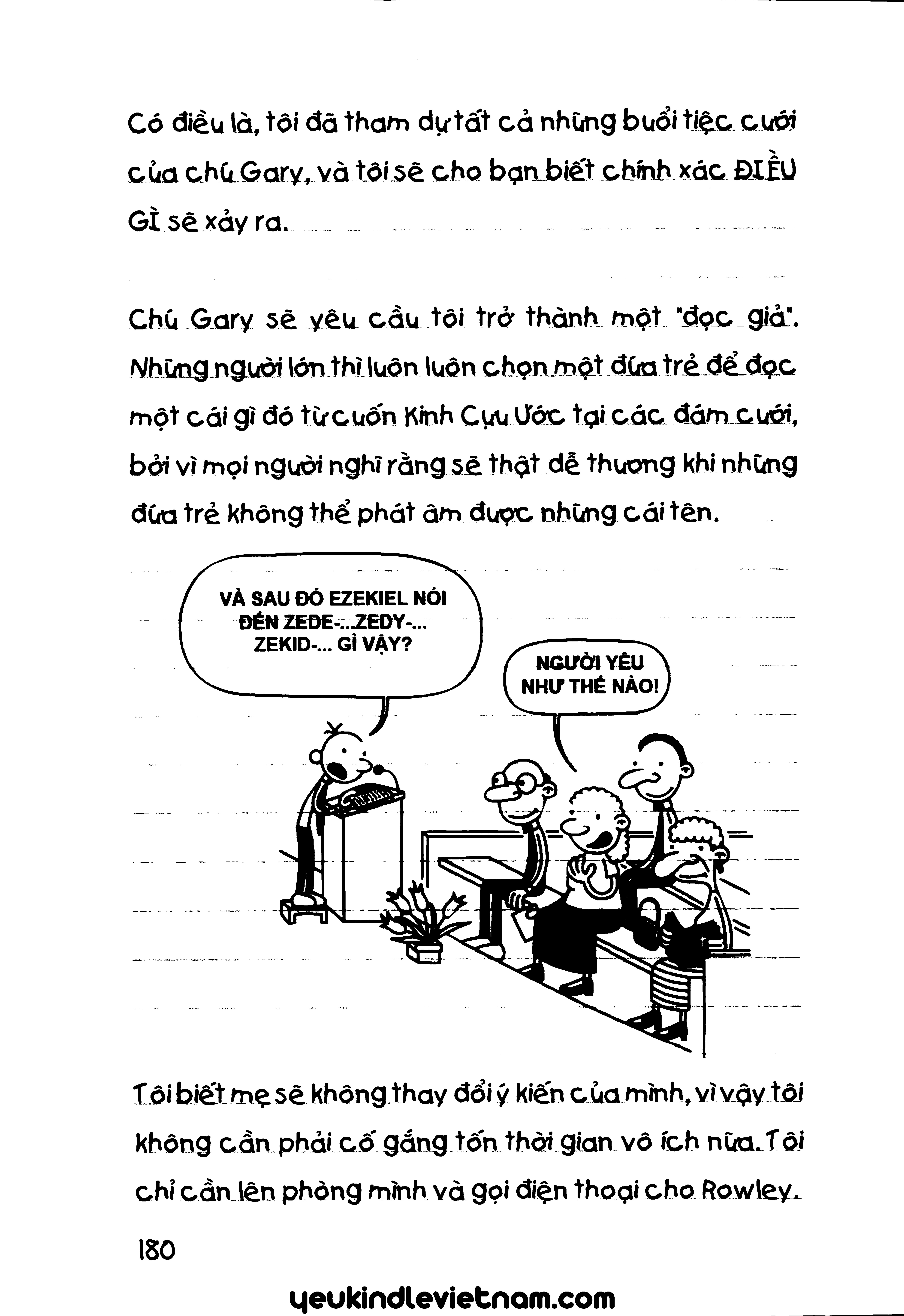 Có điều là, tôi đã tham dự tất cả những buổi tiệc cưới của chú Gary, và tôi sẽ cho bạn biết chính xác ĐIỀU GÌ sẽ xảy ra.

Chú Gary sẽ yêu cầu tôi trở thành một "đọc giả". Những người lớn thì luôn luôn chọn một đứa trẻ để đọc một cái gì đó từ cuốn Kinh Cựu Ước tại các đám cưới, bởi vì mọi người nghĩ rằng sẽ thật dễ thương khi những đứa trẻ không thể phát âm được những cái tên.

VÀ SAU ĐÓ EZEKIEL NÓI ĐẾN ZEDE-...ZEDY-... ZEKID-... GÌ VẬY?

NGƯỜI YÊU NHƯ THẾ NÀO!

Tôi biết mẹ sẽ không thay đổi ý kiến của mình, vì vậy tôi không cần phải cố gắng tốn thời gian vô ích nữa. Tôi chỉ cần lên phòng mình và gọi điện thoại cho Rowley.

180

yeukindlevietnam.com